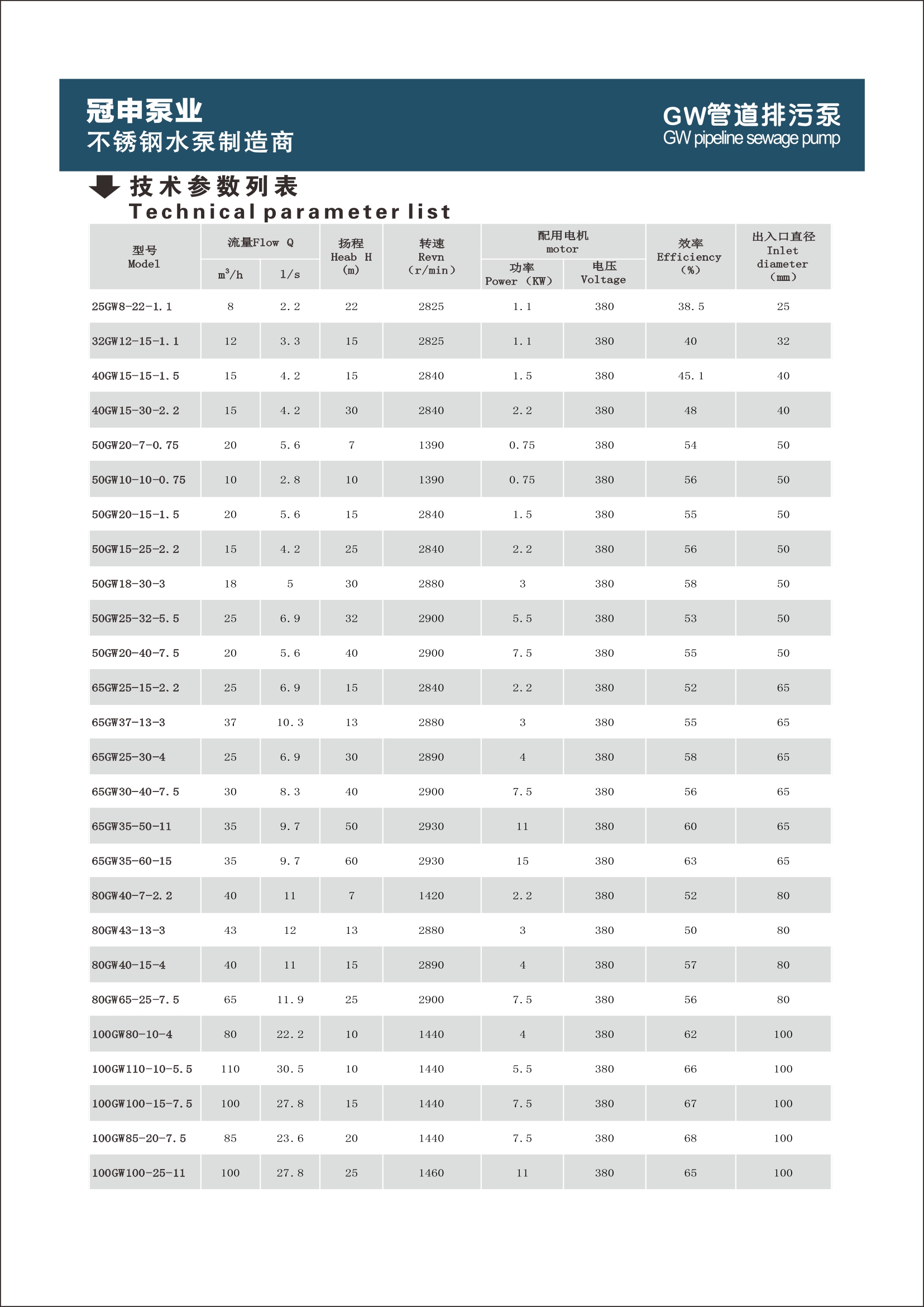 冠申泵业
不锈钢水泵制造商

GW管道排污泵
GW pipeline sewage pump

技术参数列表
Technical parameter list

| 型号 Model | 流量Flow Q $m^3/h$ | 流量Flow Q l/s | 扬程 Heab H (m) | 转速 Revn (r/min) | 配用电机 motor 功率 Power (KW) | 配用电机 motor 电压 Voltage | 效率 Efficiency (%) | 出入口直径 Inlet diameter (mm) |
|---|---|---|---|---|---|---|---|---|
| 25GW8-22-1.1 | 8 | 2.2 | 22 | 2825 | 1.1 | 380 | 38.5 | 25 |
| 32GW12-15-1.1 | 12 | 3.3 | 15 | 2825 | 1.1 | 380 | 40 | 32 |
| 40GW15-15-1.5 | 15 | 4.2 | 15 | 2840 | 1.5 | 380 | 45.1 | 40 |
| 40GW15-30-2.2 | 15 | 4.2 | 30 | 2840 | 2.2 | 380 | 48 | 40 |
| 50GW20-7-0.75 | 20 | 5.6 | 7 | 1390 | 0.75 | 380 | 54 | 50 |
| 50GW10-10-0.75 | 10 | 2.8 | 10 | 1390 | 0.75 | 380 | 56 | 50 |
| 50GW20-15-1.5 | 20 | 5.6 | 15 | 2840 | 1.5 | 380 | 55 | 50 |
| 50GW15-25-2.2 | 15 | 4.2 | 25 | 2840 | 2.2 | 380 | 56 | 50 |
| 50GW18-30-3 | 18 | 5 | 30 | 2880 | 3 | 380 | 58 | 50 |
| 50GW25-32-5.5 | 25 | 6.9 | 32 | 2900 | 5.5 | 380 | 53 | 50 |
| 50GW20-40-7.5 | 20 | 5.6 | 40 | 2900 | 7.5 | 380 | 55 | 50 |
| 65GW25-15-2.2 | 25 | 6.9 | 15 | 2840 | 2.2 | 380 | 52 | 65 |
| 65GW37-13-3 | 37 | 10.3 | 13 | 2880 | 3 | 380 | 55 | 65 |
| 65GW25-30-4 | 25 | 6.9 | 30 | 2890 | 4 | 380 | 58 | 65 |
| 65GW30-40-7.5 | 30 | 8.3 | 40 | 2900 | 7.5 | 380 | 56 | 65 |
| 65GW35-50-11 | 35 | 9.7 | 50 | 2930 | 11 | 380 | 60 | 65 |
| 65GW35-60-15 | 35 | 9.7 | 60 | 2930 | 15 | 380 | 63 | 65 |
| 80GW40-7-2.2 | 40 | 11 | 7 | 1420 | 2.2 | 380 | 52 | 80 |
| 80GW43-13-3 | 43 | 12 | 13 | 2880 | 3 | 380 | 50 | 80 |
| 80GW40-15-4 | 40 | 11 | 15 | 2890 | 4 | 380 | 57 | 80 |
| 80GW65-25-7.5 | 65 | 11.9 | 25 | 2900 | 7.5 | 380 | 56 | 80 |
| 100GW80-10-4 | 80 | 22.2 | 10 | 1440 | 4 | 380 | 62 | 100 |
| 100GW110-10-5.5 | 110 | 30.5 | 10 | 1440 | 5.5 | 380 | 66 | 100 |
| 100GW100-15-7.5 | 100 | 27.8 | 15 | 1440 | 7.5 | 380 | 67 | 100 |
| 100GW85-20-7.5 | 85 | 23.6 | 20 | 1440 | 7.5 | 380 | 68 | 100 |
| 100GW100-25-11 | 100 | 27.8 | 25 | 1460 | 11 | 380 | 65 | 100 |